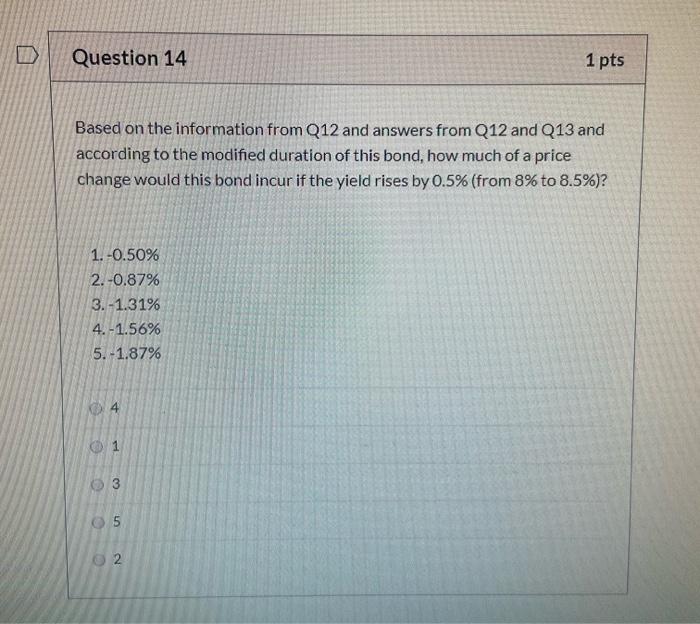 Question 14

1 pts

Based on the information from Q12 and answers from Q12 and Q13 and according to the modified duration of this bond, how much of a price change would this bond incur if the yield rises by 0.5% (from 8% to 8.5%)?

1. -0.50%
2. -0.87%
3. -1.31%
4. -1.56%
5. -1.87%

4

1

3

5

2